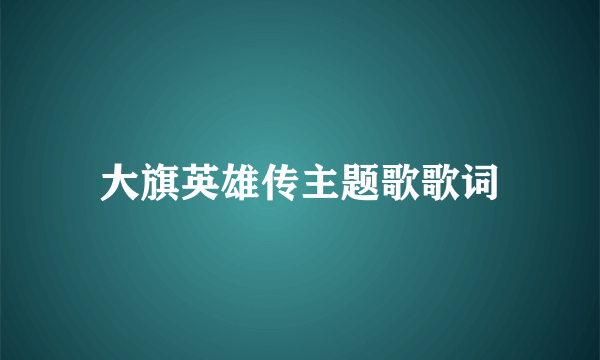 大旗英雄传主题歌歌词